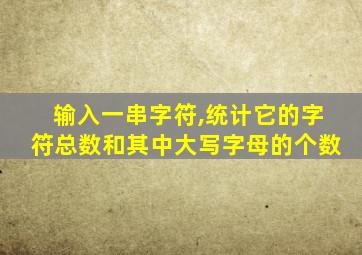 输入一串字符,统计它的字符总数和其中大写字母的个数